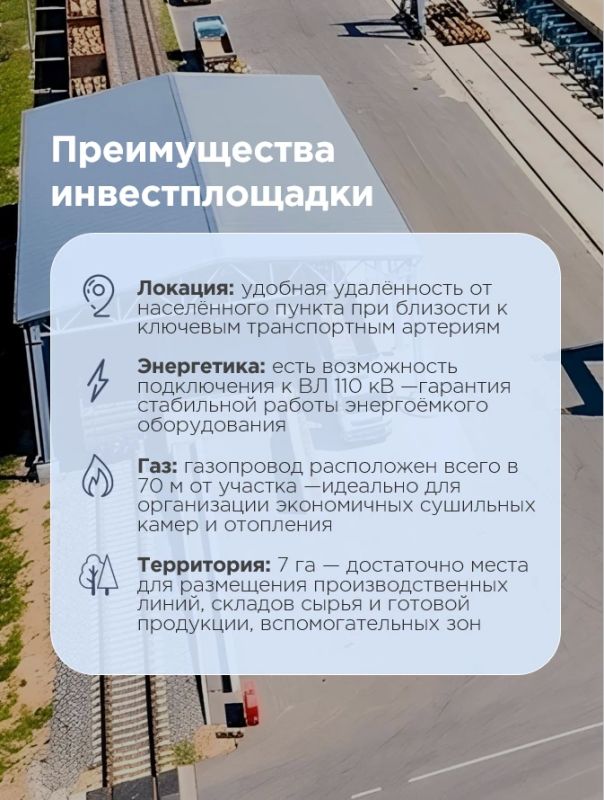 Преимущества инвестплощадки

Локация: удобная удалённость от населённого пункта при близости к ключевым транспортным артериям

Энергетика: есть возможность подключения к ВЛ 110 кВ —гарантия стабильной работы энергоёмкого оборудования

Газ: газопровод расположен всего в 70 м от участка —идеально для организации экономичных сушильных камер и отопления

Территория: 7 га — достаточно места для размещения производственных линий, складов сырья и готовой продукции, вспомогательных зон